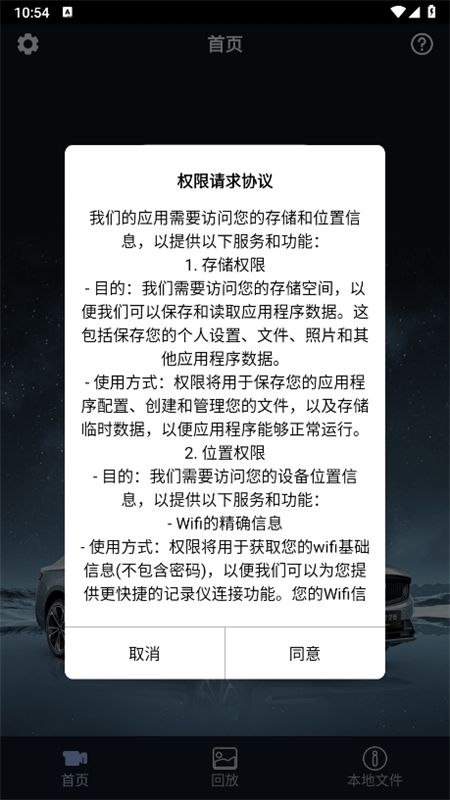 10:54

首页

权限请求协议

我们的应用需要访问您的存储和位置信息，以提供以下服务和功能：

1. 存储权限

- 目的：我们需要访问您的存储空间，以便我们可以保存和读取应用程序数据。这包括保存您的个人设置、文件、照片和其他应用程序数据。

- 使用方式：权限将用于保存您的应用程序配置、创建和管理您的文件，以及存储临时数据，以便应用程序能够正常运行。

2. 位置权限

- 目的：我们需要访问您的设备位置信息，以提供以下服务和功能：

- Wifi的精确信息

- 使用方式：权限将用于获取您的wifi基础信息(不包含密码)，以便我们可以为您提供更快捷的记录仪连接功能。您的Wifi信

取消

同意

首页

回放

本地文件